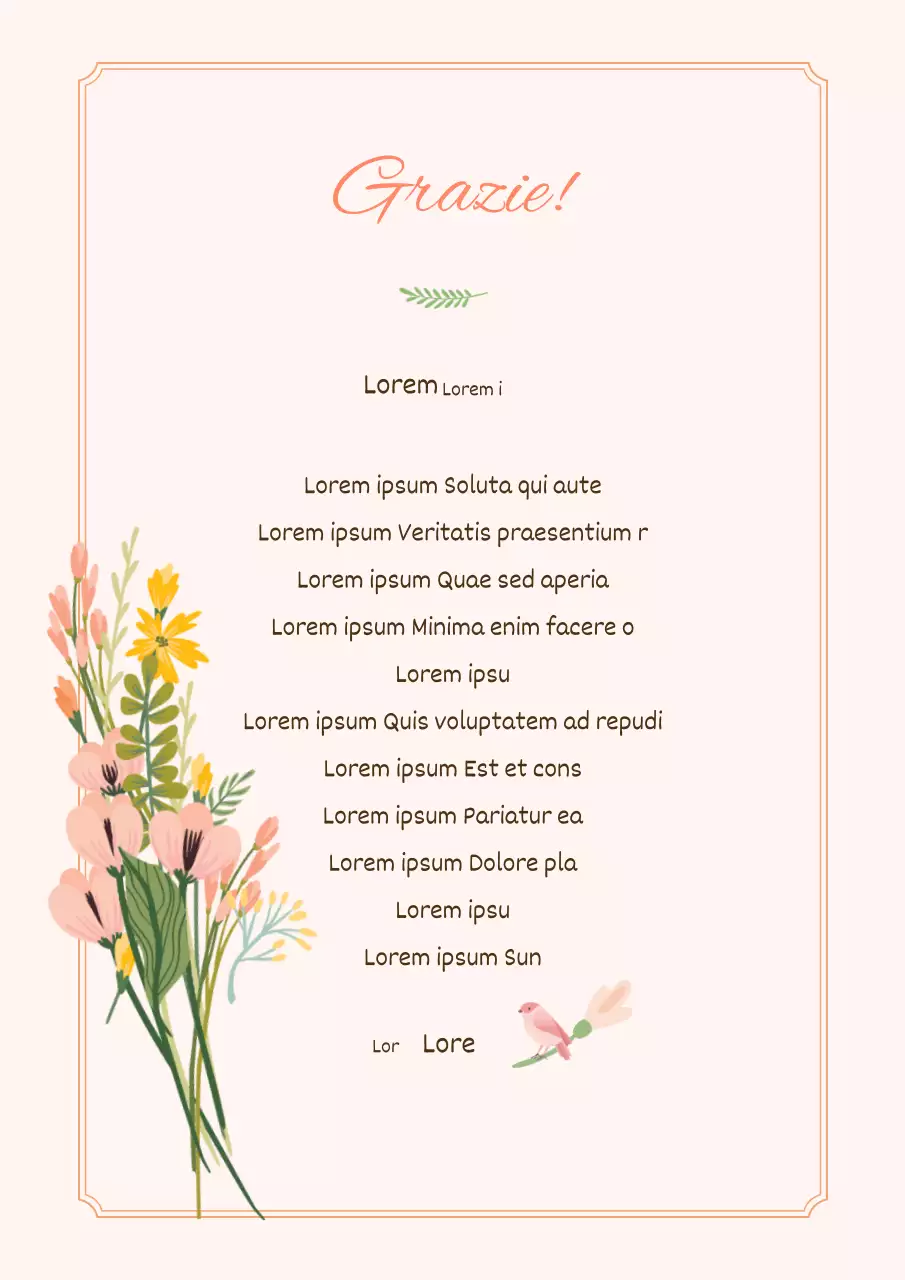 Grazie!

Lorem Lorem i

Lorem ipsum Soluta qui aute

Lorem ipsum Veritatis praesentium r

Lorem ipsum Quae sed aperia

Lorem ipsum Minima enim facere o

Lorem ipsu

Lorem ipsum Quis voluptatem ad repudi

Lorem ipsum Est et cons

Lorem ipsum Pariatur ea

Lorem ipsum Dolore pla

Lorem ipsu

Lorem ipsum Sun

Lor Lore